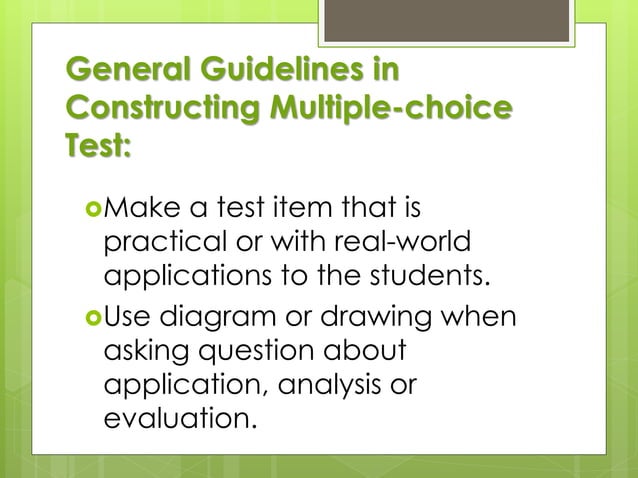 General Guidelines in Constructing Multiple-choice Test:

Make a test item that is practical or with real-world applications to the students.

Use diagram or drawing when asking question about application, analysis or evaluation.